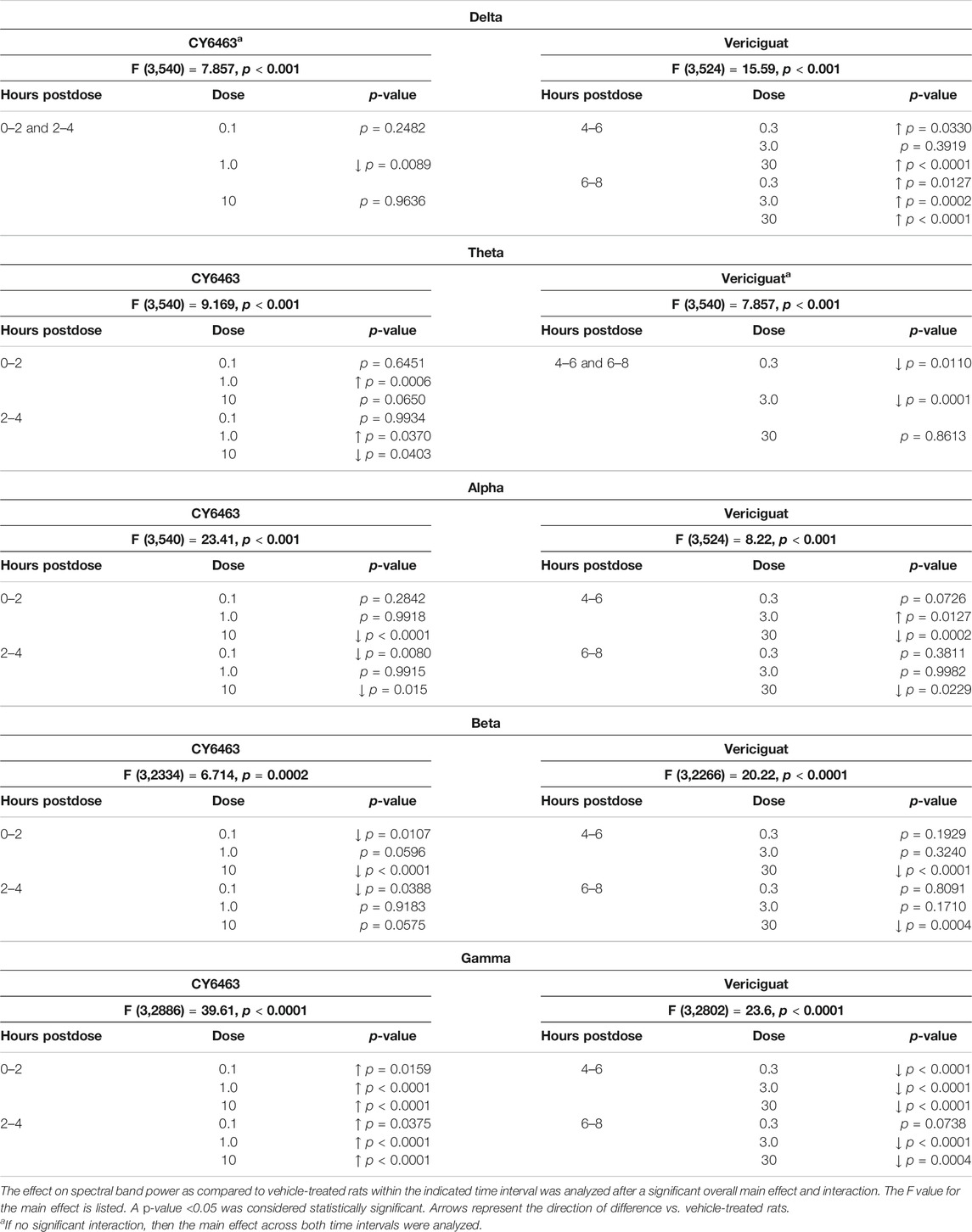 Delta

| CY6463$^a$ | | | Vericiguat | | |
|---|---|---|---|---|---|
| F (3,540) = 7.857, $p$ < 0.001 | | | F (3,524) = 15.59, $p$ < 0.001 | | |
| Hours postdose | Dose | $p$-value | Hours postdose | Dose | $p$-value |
| 0–2 and 2–4 | 0.1 | $p$ = 0.2482 | 4–6 | 0.3 | ↑ $p$ = 0.0330 |
| | | | | 3.0 | $p$ = 0.3919 |
| | 1.0 | ↓ $p$ = 0.0089 | | 30 | ↑ $p$ < 0.0001 |
| | | | 6–8 | 0.3 | ↑ $p$ = 0.0127 |
| | 10 | $p$ = 0.9636 | | 3.0 | ↑ $p$ = 0.0002 |
| | | | | 30 | ↑ $p$ < 0.0001 |

Theta

| CY6463 | | | Vericiguat$^a$ | | |
|---|---|---|---|---|---|
| F (3,540) = 9.169, $p$ < 0.001 | | | F (3,540) = 7.857, $p$ < 0.001 | | |
| Hours postdose | Dose | $p$-value | Hours postdose | Dose | $p$-value |
| 0–2 | 0.1 | $p$ = 0.6451 | 4–6 and 6–8 | 0.3 | ↓ $p$ = 0.0110 |
| | 1.0 | ↑ $p$ = 0.0006 | | | |
| | 10 | $p$ = 0.0650 | | 3.0 | ↓ $p$ = 0.0001 |
| 2–4 | 0.1 | $p$ = 0.9934 | | | |
| | 1.0 | ↑ $p$ = 0.0370 | | 30 | $p$ = 0.8613 |
| | 10 | ↓ $p$ = 0.0403 | | | |

Alpha

| CY6463 | | | Vericiguat | | |
|---|---|---|---|---|---|
| F (3,540) = 23.41, $p$ < 0.001 | | | F (3,524) = 8.22, $p$ < 0.001 | | |
| Hours postdose | Dose | $p$-value | Hours postdose | Dose | $p$-value |
| 0–2 | 0.1 | $p$ = 0.2842 | 4–6 | 0.3 | $p$ = 0.0726 |
| | 1.0 | $p$ = 0.9918 | | 3.0 | ↑ $p$ = 0.0127 |
| | 10 | ↓ $p$ < 0.0001 | | 30 | ↓ $p$ = 0.0002 |
| 2–4 | 0.1 | ↓ $p$ = 0.0080 | 6–8 | 0.3 | $p$ = 0.3811 |
| | 1.0 | $p$ = 0.9915 | | 3.0 | $p$ = 0.9982 |
| | 10 | ↓ $p$ = 0.015 | | 30 | ↓ $p$ = 0.0229 |

Beta

| CY6463 | | | Vericiguat | | |
|---|---|---|---|---|---|
| F (3,2334) = 6.714, $p$ = 0.0002 | | | F (3,2266) = 20.22, $p$ < 0.0001 | | |
| Hours postdose | Dose | $p$-value | Hours postdose | Dose | $p$-value |
| 0–2 | 0.1 | ↓ $p$ = 0.0107 | 4–6 | 0.3 | $p$ = 0.1929 |
| | 1.0 | $p$ = 0.0596 | | 3.0 | $p$ = 0.3240 |
| | 10 | ↓ $p$ < 0.0001 | | 30 | ↓ $p$ < 0.0001 |
| 2–4 | 0.1 | ↓ $p$ = 0.0388 | 6–8 | 0.3 | $p$ = 0.8091 |
| | 1.0 | $p$ = 0.9183 | | 3.0 | $p$ = 0.1710 |
| | 10 | $p$ = 0.0575 | | 30 | ↓ $p$ = 0.0004 |

Gamma

| CY6463 | | | Vericiguat | | |
|---|---|---|---|---|---|
| F (3,2886) = 39.61, $p$ < 0.0001 | | | F (3,2802) = 23.6, $p$ < 0.0001 | | |
| Hours postdose | Dose | $p$-value | Hours postdose | Dose | $p$-value |
| 0–2 | 0.1 | ↑ $p$ = 0.0159 | 4–6 | 0.3 | ↓ $p$ < 0.0001 |
| | 1.0 | ↑ $p$ < 0.0001 | | 3.0 | ↓ $p$ < 0.0001 |
| | 10 | ↑ $p$ < 0.0001 | | 30 | ↓ $p$ < 0.0001 |
| 2–4 | 0.1 | ↑ $p$ = 0.0375 | 6–8 | 0.3 | $p$ = 0.0738 |
| | 1.0 | ↑ $p$ < 0.0001 | | 3.0 | ↓ $p$ < 0.0001 |
| | 10 | ↑ $p$ < 0.0001 | | 30 | ↓ $p$ = 0.0004 |

The effect on spectral band power as compared to vehicle-treated rats within the indicated time interval was analyzed after a significant overall main effect and interaction. The F value for the main effect is listed. A p-value <0.05 was considered statistically significant. Arrows represent the direction of difference vs. vehicle-treated rats.
$^a$If no significant interaction, then the main effect across both time intervals were analyzed.